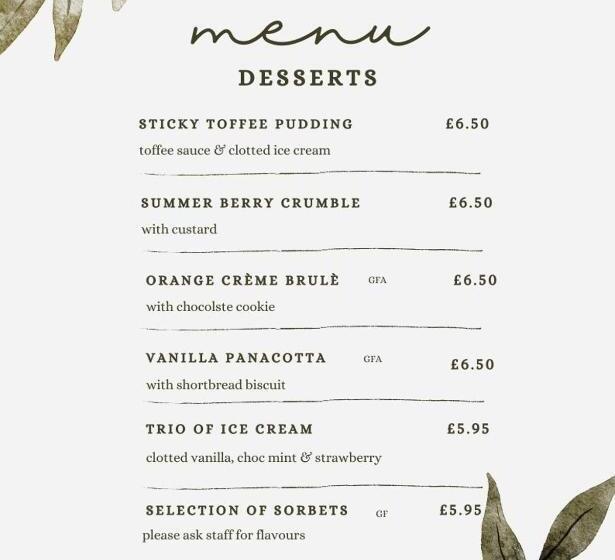 menu

DESSERTS

STICKY TOFFEE PUDDING £6.50

toffee sauce & clotted ice cream

SUMMER BERRY CRUMBLE £6.50

with custard

ORANGE CRÈME BRULÈ GFA £6.50

with chocolste cookie

VANILLA PANACOTTA GFA £6.50

with shortbread biscuit

TRIO OF ICE CREAM £5.95

clotted vanilla, choc mint & strawberry

SELECTION OF SORBETS GF £5.95

please ask staff for flavours